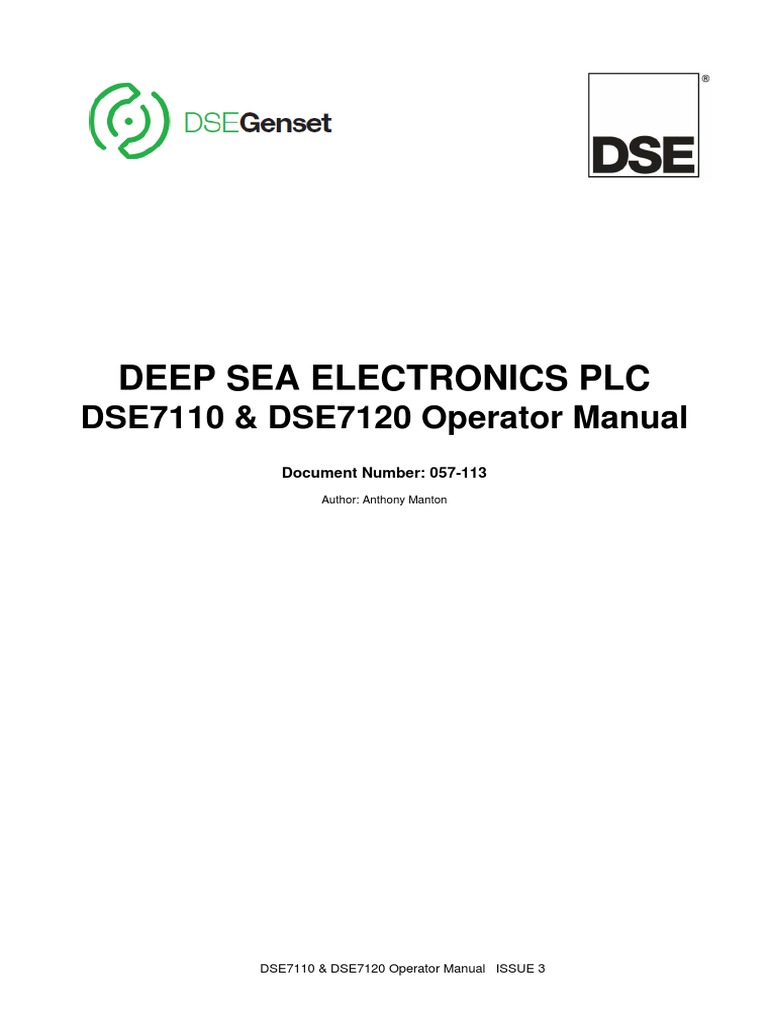 DSEGenset

DSE®

DEEP SEA ELECTRONICS PLC
DSE7110 & DSE7120 Operator Manual

Document Number: 057-113

Author: Anthony Manton

DSE7110 & DSE7120 Operator Manual ISSUE 3